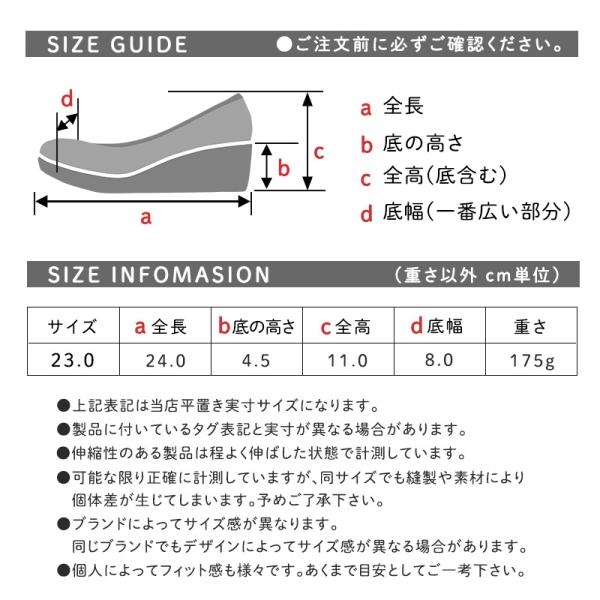 SIZE GUIDE ●ご注文前に必ずご確認ください。

d

c

b

a

a 全長
b 底の高さ
c 全高(底含む)
d 底幅(一番広い部分)

SIZE INFOMASION (重さ以外 cm単位)

| サイズ | a 全長 | b 底の高さ | c 全高 | d 底幅 | 重さ |
|---|---|---|---|---|---|
| 23.0 | 24.0 | 4.5 | 11.0 | 8.0 | 175g |

●上記表記は当店平置き実寸サイズになります。
●製品に付いているタグ表記と実寸が異なる場合があります。
●伸縮性のある製品は程よく伸ばした状態で計測しています。
●可能な限り正確に計測していますが、同サイズでも縫製や素材により個体差が生じてしまいます。予めご了承下さい。
●ブランドによってサイズ感が異なります。
同じブランドでもデザインによってサイズ感が異なる場合があります。
●個人によってフィット感も様々です。あくまで目安としてご一考下さい。